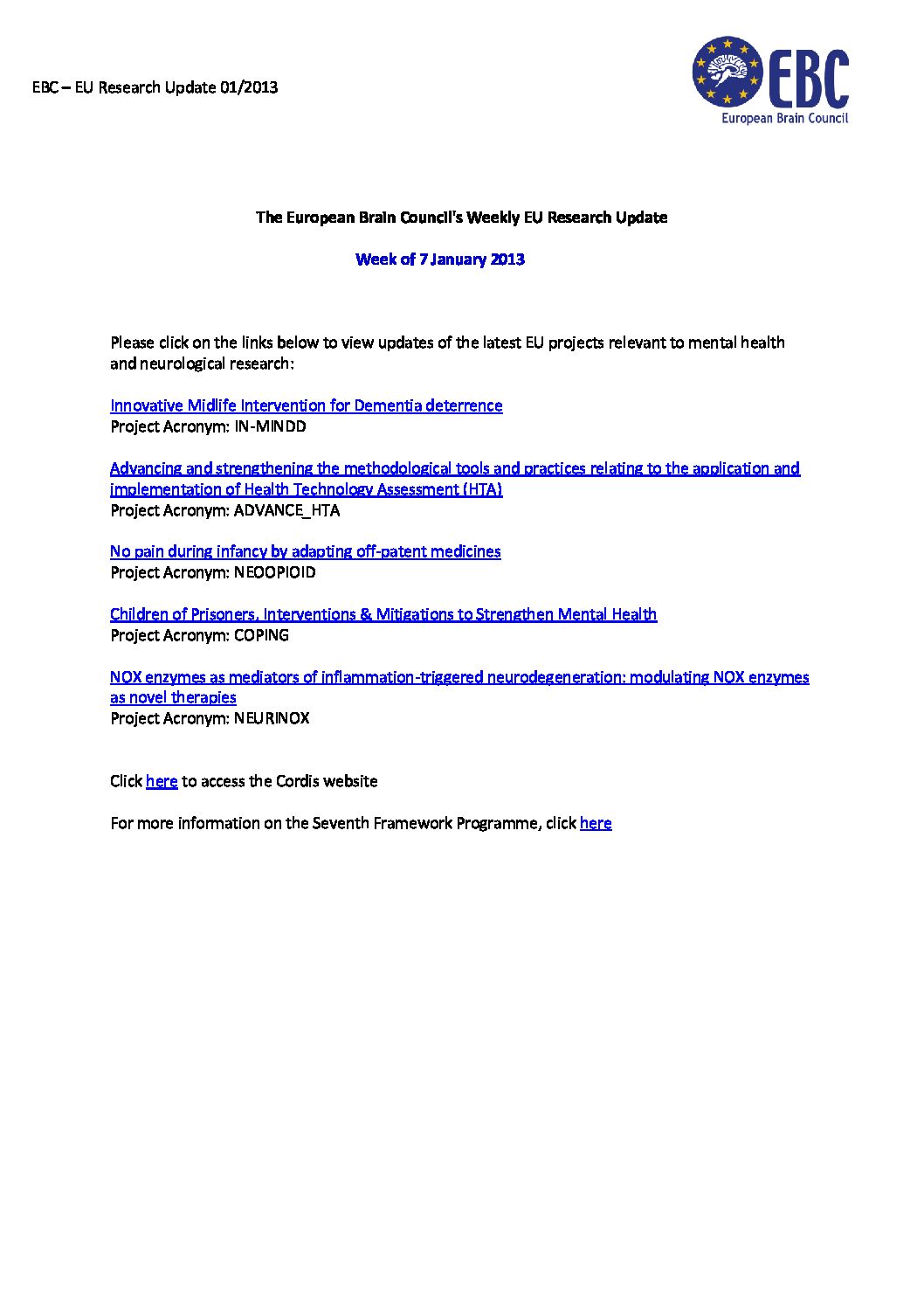 EBC – EU Research Update 01/2013

EBC
European Brain Council

The European Brain Council's Weekly EU Research Update

Week of 7 January 2013

Please click on the links below to view updates of the latest EU projects relevant to mental health and neurological research:

Innovative Midlife Intervention for Dementia deterrence
Project Acronym: IN-MINDD

Advancing and strengthening the methodological tools and practices relating to the application and implementation of Health Technology Assessment (HTA)
Project Acronym: ADVANCE_HTA

No pain during infancy by adapting off-patent medicines
Project Acronym: NEOOPIOID

Children of Prisoners, Interventions & Mitigations to Strengthen Mental Health
Project Acronym: COPING

NOX enzymes as mediators of inflammation-triggered neurodegeneration: modulating NOX enzymes as novel therapies
Project Acronym: NEURINOX

Click here to access the Cordis website

For more information on the Seventh Framework Programme, click here